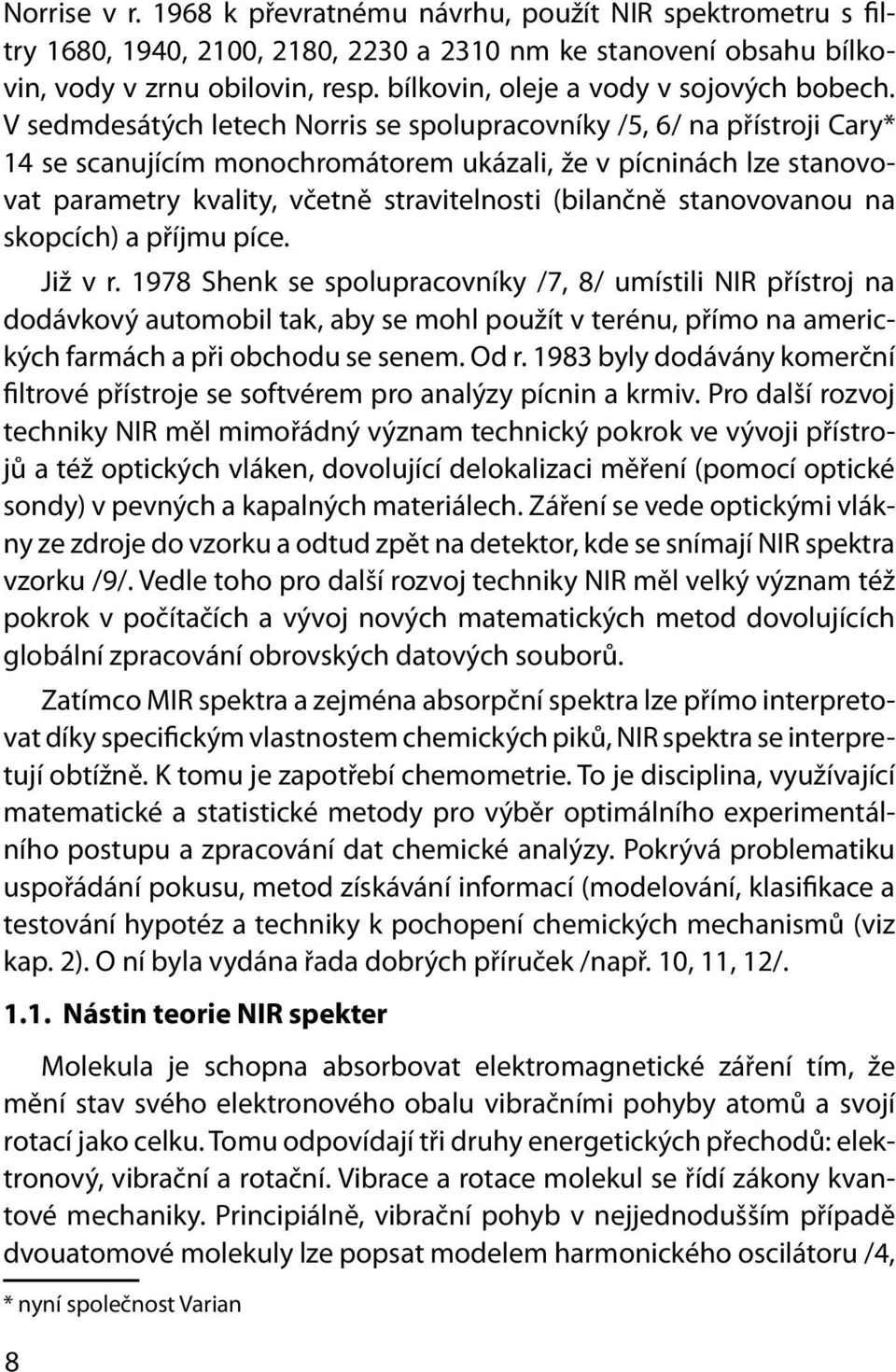 Norrise v r. 1968 k převratnému návrhu, použít NIR spektrometru s filtry 1680, 1940, 2100, 2180, 2230 a 2310 nm ke stanovení obsahu bílkovin, vody v zrnu obilovin, resp. bílkovin, oleje a vody v sojových bobech. V sedmdesátých letech Norris se spolupracovníky /5, 6/ na přístroji Cary* 14 se scanujícím monochromátorem ukázali, že v pícninách lze stanovovat parametry kvality, včetně stravitelnosti (bilančně stanovovanou na skopcích) a příjmu píce.

Již v r. 1978 Shenk se spolupracovníky /7, 8/ umístili NIR přístroj na dodávkový automobil tak, aby se mohl použít v terénu, přímo na amerických farmách a při obchodu se senem. Od r. 1983 byly dodávány komerční filtrové přístroje se softvérem pro analýzy pícnin a krmiv. Pro další rozvoj techniky NIR měl mimořádný význam technický pokrok ve vývoji přístrojů a též optických vláken, dovolující delokalizaci měření (pomocí optické sondy) v pevných a kapalných materiálech. Záření se vede optickými vlákny ze zdroje do vzorku a odtud zpět na detektor, kde se snímají NIR spektra vzorku /9/. Vedle toho pro další rozvoj techniky NIR měl velký význam též pokrok v počítačích a vývoj nových matematických metod dovolujících globální zpracování obrovských datových souborů.

Zatímco MIR spektra a zejména absorpční spektra lze přímo interpretovat díky specifickým vlastnostem chemických piků, NIR spektra se interpretují obtížně. K tomu je zapotřebí chemometrie. To je disciplina, využívající matematické a statistické metody pro výběr optimálního experimentálního postupu a zpracování dat chemické analýzy. Pokrývá problematiku uspořádání pokusu, metod získávání informací (modelování, klasifikace a testování hypotéz a techniky k pochopení chemických mechanismů (viz kap. 2). O ní byla vydána řada dobrých příruček /např. 10, 11, 12/.

1.1. Nástin teorie NIR spekter

Molekula je schopna absorbovat elektromagnetické záření tím, že mění stav svého elektronového obalu vibračními pohyby atomů a svojí rotací jako celku. Tomu odpovídají tři druhy energetických přechodů: elektronový, vibrační a rotační. Vibrace a rotace molekul se řídí zákony kvantové mechaniky. Principiálně, vibrační pohyb v nejjednodušším případě dvouatomové molekuly lze popsat modelem harmonického oscilátoru /4,

* nyní společnost Varian

8